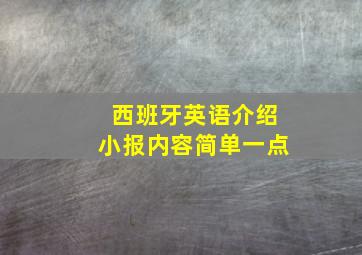 西班牙英语介绍
小报内容简单一点